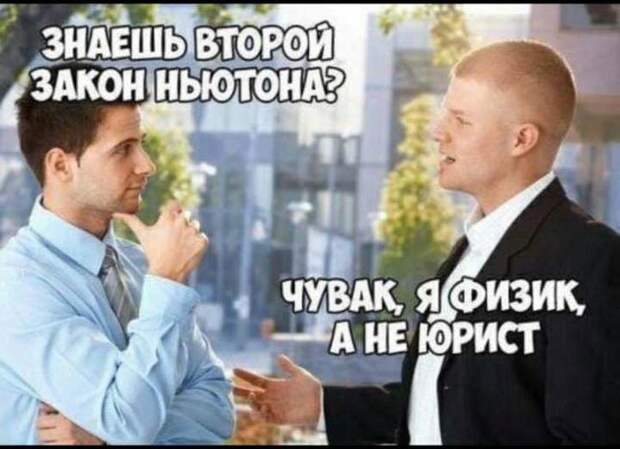 ЗНАЕШЬ ВТОРОЙ ЗАКОН НЬЮТОНА?

ЧУВАК, Я ФИЗИК, А НЕ ЮРИСТ